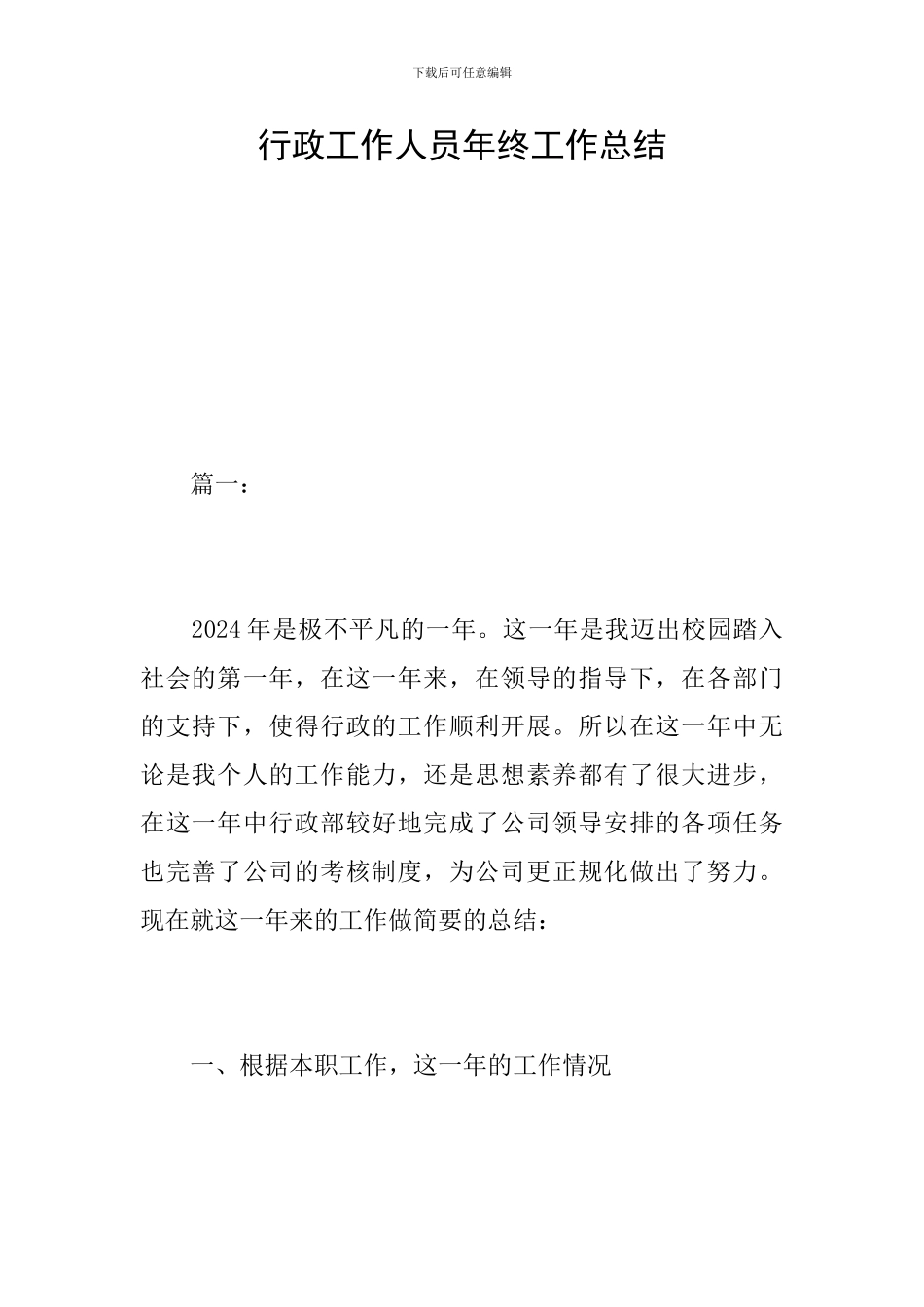 下载后可任意编辑

行政工作人员年终工作总结

篇一：

2024年是极不平凡的一年。这一年是我迈出校园踏入社会的第一年，在这一年来，在领导的指导下，在各部门的支持下，使得行政的工作顺利开展。所以在这一年中无论是我个人的工作能力，还是思想素养都有了很大进步，在这一年中行政部较好地完成了公司领导安排的各项任务也完善了公司的考核制度，为公司更正规化做出了努力。现在就这一年来的工作做简要的总结：

一、根据本职工作，这一年的工作情况